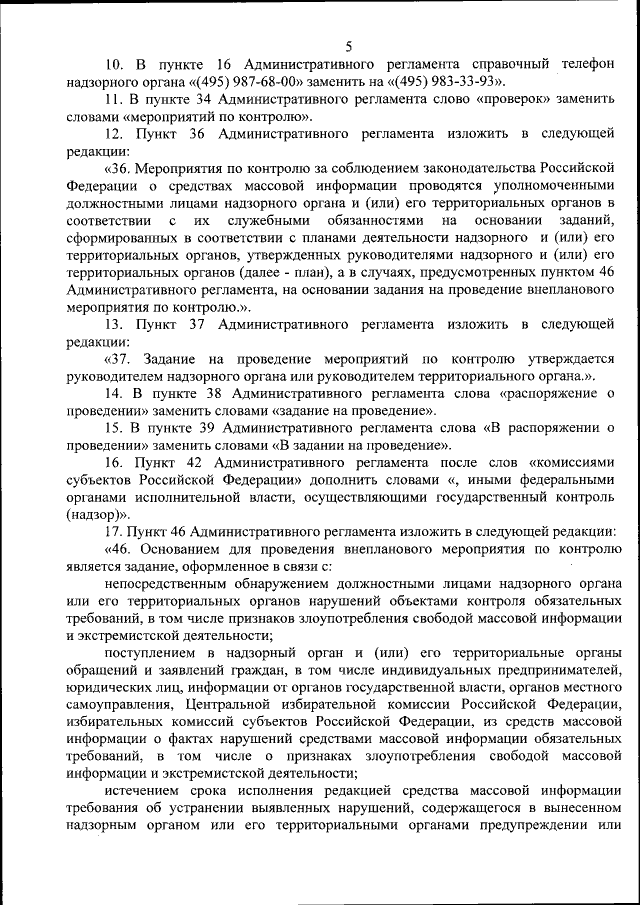 5

10. В пункте 16 Административного регламента справочный телефон надзорного органа «(495) 987-68-00» заменить на «(495) 983-33-93».

11. В пункте 34 Административного регламента слово «проверок» заменить словами «мероприятий по контролю».

12. Пункт 36 Административного регламента изложить в следующей редакции:

«36. Мероприятия по контролю за соблюдением законодательства Российской Федерации о средствах массовой информации проводятся уполномоченными должностными лицами надзорного органа и (или) его территориальных органов в соответствии с их служебными обязанностями на основании заданий, сформированных в соответствии с планами деятельности надзорного и (или) его территориальных органов, утвержденных руководителями надзорного и (или) его территориальных органов (далее - план), а в случаях, предусмотренных пунктом 46 Административного регламента, на основании задания на проведение внепланового мероприятия по контролю.».

13. Пункт 37 Административного регламента изложить в следующей редакции:

«37. Задание на проведение мероприятий по контролю утверждается руководителем надзорного органа или руководителем территориального органа.».

14. В пункте 38 Административного регламента слова «распоряжение о проведении» заменить словами «задание на проведение».

15. В пункте 39 Административного регламента слова «В распоряжении о проведении» заменить словами «В задании на проведение».

16. Пункт 42 Административного регламента после слов «комиссиями субъектов Российской Федерации» дополнить словами «, иными федеральными органами исполнительной власти, осуществляющими государственный контроль (надзор)».

17. Пункт 46 Административного регламента изложить в следующей редакции:

«46. Основанием для проведения внепланового мероприятия по контролю является задание, оформленное в связи с:

непосредственным обнаружением должностными лицами надзорного органа или его территориальных органов нарушений объектами контроля обязательных требований, в том числе признаков злоупотребления свободой массовой информации и экстремистской деятельности;

поступлением в надзорный орган и (или) его территориальные органы обращений и заявлений граждан, в том числе индивидуальных предпринимателей, юридических лиц, информации от органов государственной власти, органов местного самоуправления, Центральной избирательной комиссии Российской Федерации, избирательных комиссий субъектов Российской Федерации, из средств массовой информации о фактах нарушений средствами массовой информации обязательных требований, в том числе о признаках злоупотребления свободой массовой информации и экстремистской деятельности;

истечением срока исполнения редакцией средства массовой информации требования об устранении выявленных нарушений, содержащегося в вынесенном надзорным органом или его территориальными органами предупреждении или